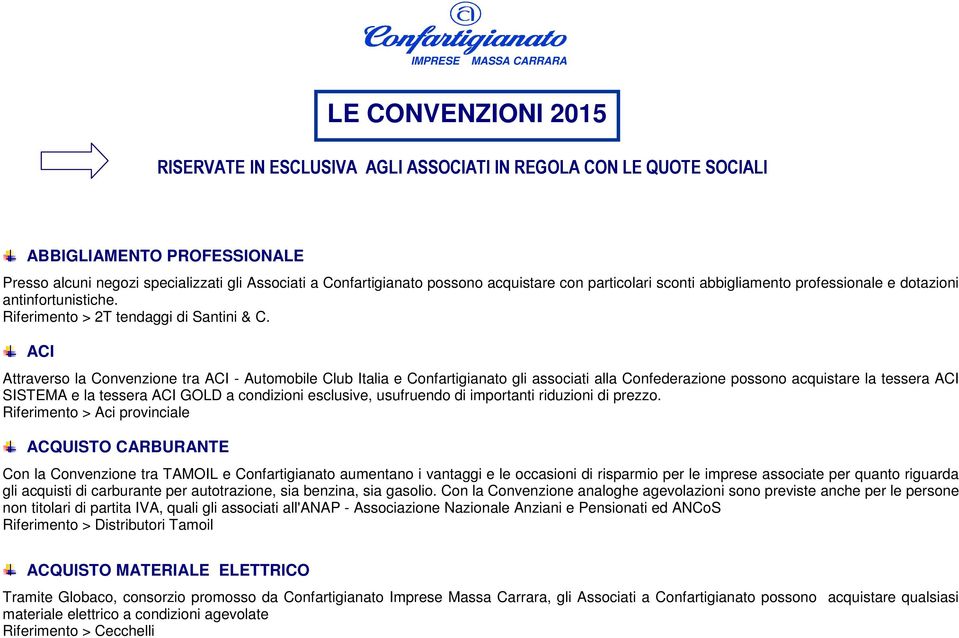 Confartigianato
IMPRESE MASSA CARRARA

LE CONVENZIONI 2015

RISERVATE IN ESCLUSIVA AGLI ASSOCIATI IN REGOLA CON LE QUOTE SOCIALI

ABBIGLIAMENTO PROFESSIONALE

Presso alcuni negozi specializzati gli Associati a Confartigianato possono acquistare con particolari sconti abbigliamento professionale e dotazioni antinfortunistiche.
Riferimento > 2T tendaggi di Santini & C.

ACI

Attraverso la Convenzione tra ACI - Automobile Club Italia e Confartigianato gli associati alla Confederazione possono acquistare la tessera ACI SISTEMA e la tessera ACI GOLD a condizioni esclusive, usufruendo di importanti riduzioni di prezzo.
Riferimento > Aci provinciale

ACQUISTO CARBURANTE

Con la Convenzione tra TAMOIL e Confartigianato aumentano i vantaggi e le occasioni di risparmio per le imprese associate per quanto riguarda gli acquisti di carburante per autotrazione, sia benzina, sia gasolio. Con la Convenzione analoghe agevolazioni sono previste anche per le persone non titolari di partita IVA, quali gli associati all'ANAP - Associazione Nazionale Anziani e Pensionati ed ANCoS
Riferimento > Distributori Tamoil

ACQUISTO MATERIALE ELETTRICO

Tramite Globaco, consorzio promosso da Confartigianato Imprese Massa Carrara, gli Associati a Confartigianato possono acquistare qualsiasi materiale elettrico a condizioni agevolate
Riferimento > Cecchelli